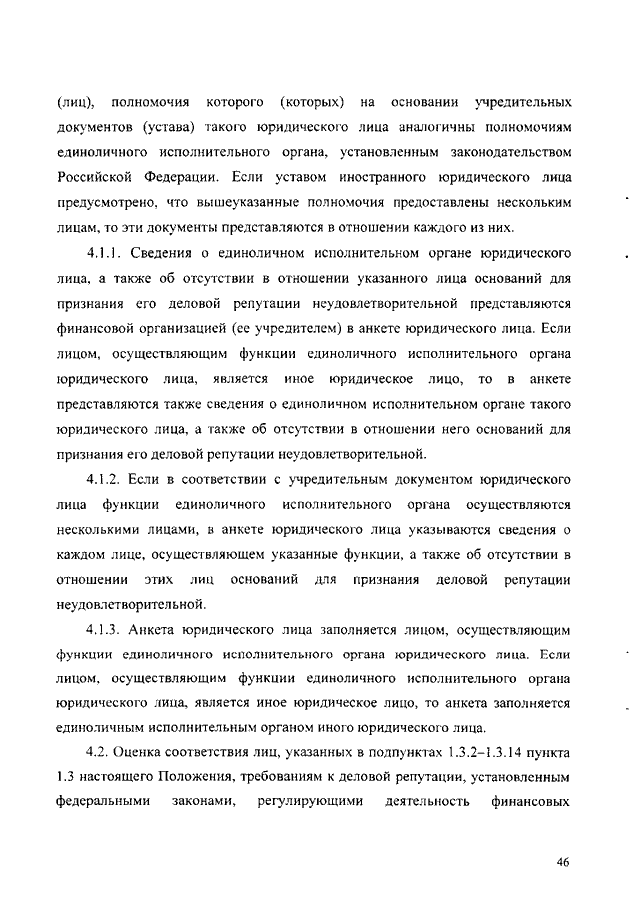 (лиц), полномочия которого (которых) на основании учредительных документов (устава) такого юридического лица аналогичны полномочиям единоличного исполнительного органа, установленным законодательством Российской Федерации. Если уставом иностранного юридического лица предусмотрено, что вышеуказанные полномочия предоставлены нескольким лицам, то эти документы представляются в отношении каждого из них.

4.1.1. Сведения о единоличном исполнительном органе юридического лица, а также об отсутствии в отношении указанного лица оснований для признания его деловой репутации неудовлетворительной представляются финансовой организацией (ее учредителем) в анкете юридического лица. Если лицом, осуществляющим функции единоличного исполнительного органа юридического лица, является иное юридическое лицо, то в анкете представляются также сведения о единоличном исполнительном органе такого юридического лица, а также об отсутствии в отношении него оснований для признания его деловой репутации неудовлетворительной.

4.1.2. Если в соответствии с учредительным документом юридического лица функции единоличного исполнительного органа осуществляются несколькими лицами, в анкете юридического лица указываются сведения о каждом лице, осуществляющем указанные функции, а также об отсутствии в отношении этих лиц оснований для признания деловой репутации неудовлетворительной.

4.1.3. Анкета юридического лица заполняется лицом, осуществляющим функции единоличного исполнительного органа юридического лица. Если лицом, осуществляющим функции единоличного исполнительного органа юридического лица, является иное юридическое лицо, то анкета заполняется единоличным исполнительным органом иного юридического лица.

4.2. Оценка соответствия лиц, указанных в подпунктах 1.3.2–1.3.14 пункта 1.3 настоящего Положения, требованиям к деловой репутации, установленным федеральными законами, регулирующими деятельность финансовых

46